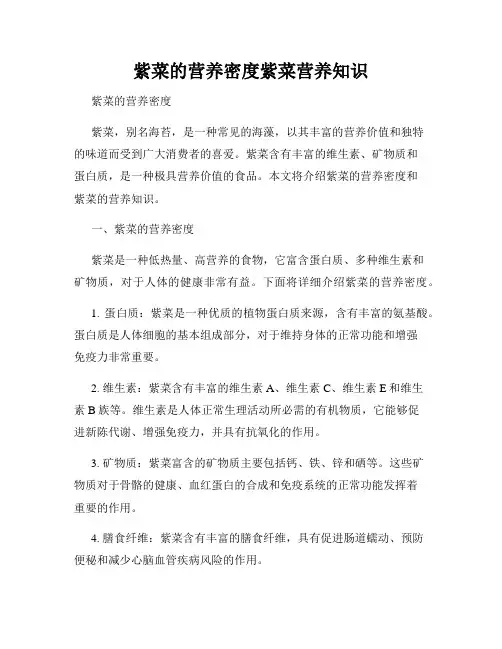 紫菜的营养密度紫菜营养知识

紫菜的营养密度

紫菜，别名海苔，是一种常见的海藻，以其丰富的营养价值和独特的味道而受到广大消费者的喜爱。紫菜含有丰富的维生素、矿物质和蛋白质，是一种极具营养价值的食品。本文将介绍紫菜的营养密度和紫菜的营养知识。

一、紫菜的营养密度

紫菜是一种低热量、高营养的食物，它富含蛋白质、多种维生素和矿物质，对于人体的健康非常有益。下面将详细介绍紫菜的营养密度。

1. 蛋白质：紫菜是一种优质的植物蛋白质来源，含有丰富的氨基酸。蛋白质是人体细胞的基本组成部分，对于维持身体的正常功能和增强免疫力非常重要。

2. 维生素：紫菜含有丰富的维生素 A、维生素 C、维生素 E 和维生素 B 族等。维生素是人体正常生理活动所必需的有机物质，它能够促进新陈代谢、增强免疫力，并具有抗氧化的作用。

3. 矿物质：紫菜富含的矿物质主要包括钙、铁、锌和硒等。这些矿物质对于骨骼的健康、血红蛋白的合成和免疫系统的正常功能发挥着重要的作用。

4. 膳食纤维：紫菜含有丰富的膳食纤维，具有促进肠道蠕动、预防便秘和减少心脑血管疾病风险的作用。